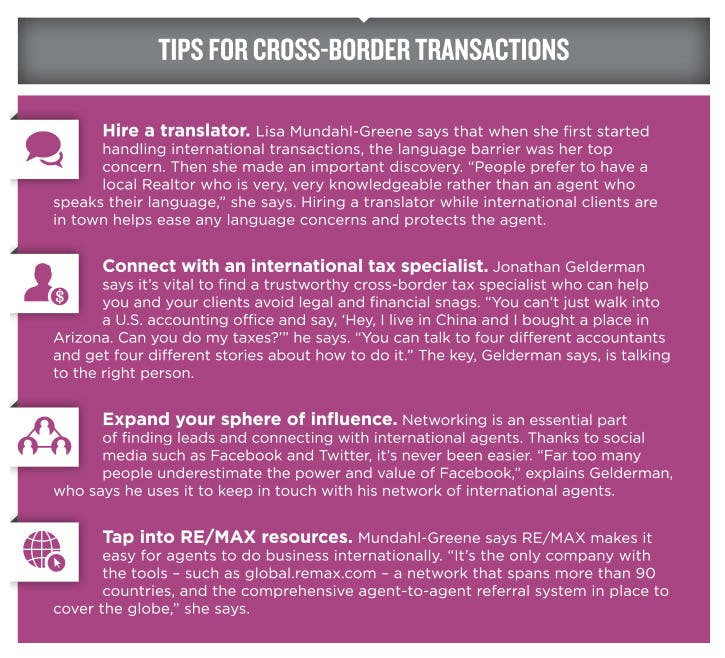 TIPS FOR CROSS-BORDER TRANSACTIONS

Hire a translator. Lisa Mundahl-Greene says that when she first started handling international transactions, the language barrier was her top concern. Then she made an important discovery. "People prefer to have a local Realtor who is very, very knowledgeable rather than an agent who speaks their language," she says. Hiring a translator while international clients are in town helps ease any language concerns and protects the agent.

Connect with an international tax specialist. Jonathan Gelderman says it's vital to find a trustworthy cross-border tax specialist who can help you and your clients avoid legal and financial snags. "You can't just walk into a U.S. accounting office and say, 'Hey, I live in China and I bought a place in Arizona. Can you do my taxes?'" he says. "You can talk to four different accountants and get four different stories about how to do it." The key, Gelderman says, is talking to the right person.

Expand your sphere of influence. Networking is an essential part of finding leads and connecting with international agents. Thanks to social media such as Facebook and Twitter, it's never been easier. "Far too many people underestimate the power and value of Facebook," explains Gelderman, who says he uses it to keep in touch with his network of international agents.

Tap into RE/MAX resources. Mundahl-Greene says RE/MAX makes it easy for agents to do business internationally. "It's the only company with the tools – such as global.remax.com – a network that spans more than 90 countries, and the comprehensive agent-to-agent referral system in place to cover the globe," she says.